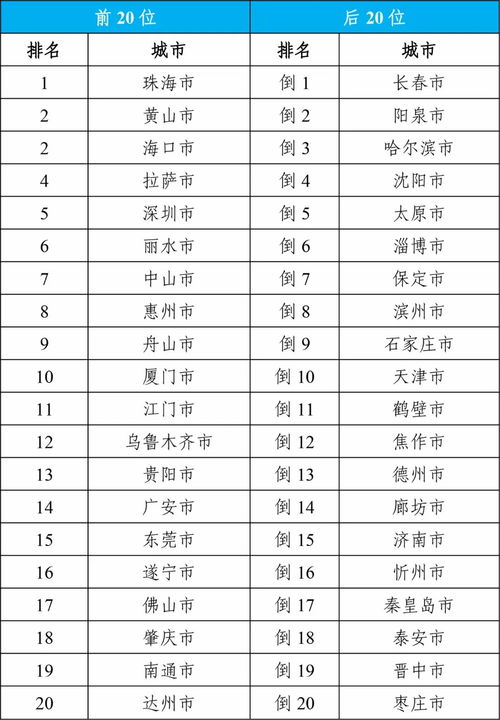 | 前 20 位 | | 后 20 位 | |
|---|---|---|---|
| 排名 | 城市 | 排名 | 城市 |
| 1 | 珠海市 | 倒 1 | 长春市 |
| 2 | 黄山市 | 倒 2 | 阳泉市 |
| 2 | 海口市 | 倒 3 | 哈尔滨市 |
| 4 | 拉萨市 | 倒 4 | 沈阳市 |
| 5 | 深圳市 | 倒 5 | 太原市 |
| 6 | 丽水市 | 倒 6 | 淄博市 |
| 7 | 中山市 | 倒 7 | 保定市 |
| 8 | 惠州市 | 倒 8 | 滨州市 |
| 9 | 舟山市 | 倒 9 | 石家庄市 |
| 10 | 厦门市 | 倒 10 | 天津市 |
| 11 | 江门市 | 倒 11 | 鹤壁市 |
| 12 | 乌鲁木齐市 | 倒 12 | 焦作市 |
| 13 | 贵阳市 | 倒 13 | 德州市 |
| 14 | 广安市 | 倒 14 | 廊坊市 |
| 15 | 东莞市 | 倒 15 | 济南市 |
| 16 | 遂宁市 | 倒 16 | 忻州市 |
| 17 | 佛山市 | 倒 17 | 秦皇岛市 |
| 18 | 肇庆市 | 倒 18 | 泰安市 |
| 19 | 南通市 | 倒 19 | 晋中市 |
| 20 | 达州市 | 倒 20 | 枣庄市 |